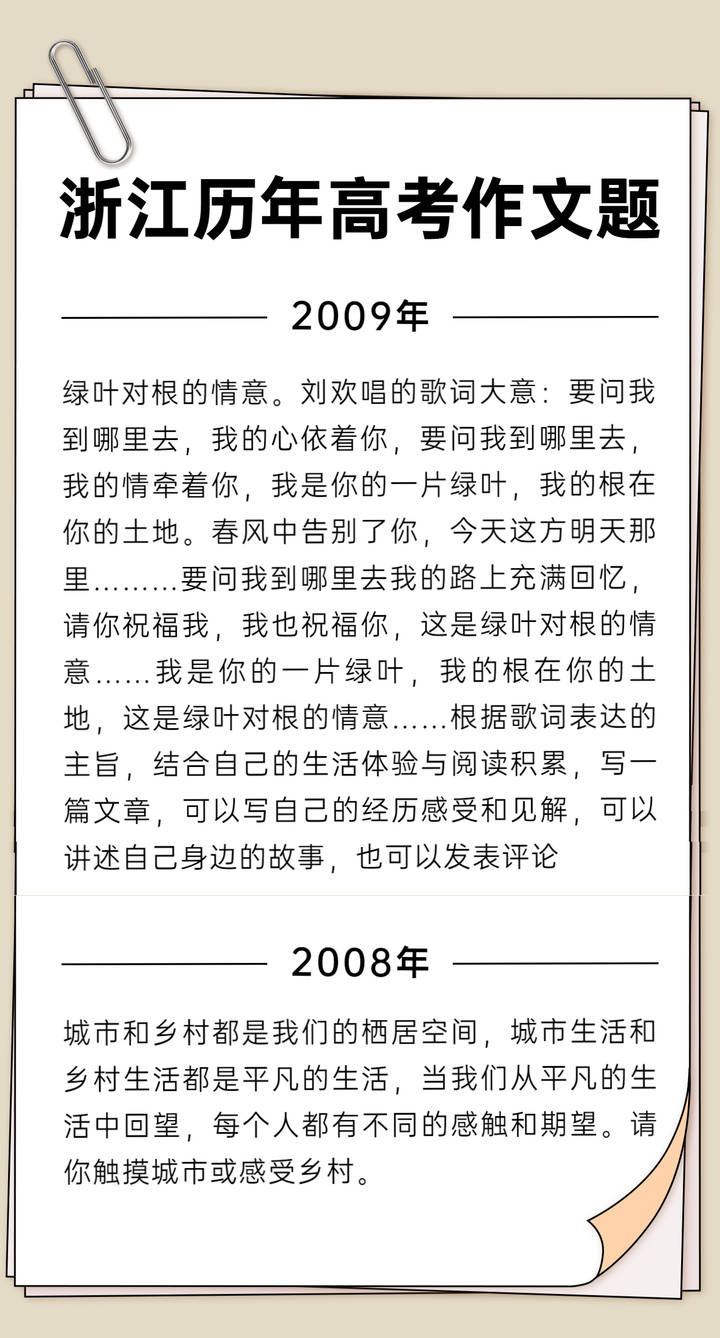 浙江历年高考作文题

2009年

绿叶对根的情意。刘欢唱的歌词大意：要问我到哪里去，我的心依着你，要问我到哪里去，我的情牵着你，我是你的一片绿叶，我的根在你的土地。春风中告别了你，今天这方明天那里………要问我到哪里去我的路上充满回忆，请你祝福我，我也祝福你，这是绿叶对根的情意……我是你的一片绿叶，我的根在你的土地，这是绿叶对根的情意……根据歌词表达的主旨，结合自己的生活体验与阅读积累，写一篇文章，可以写自己的经历感受和见解，可以讲述自己身边的故事，也可以发表评论

2008年

城市和乡村都是我们的栖居空间，城市生活和乡村生活都是平凡的生活，当我们从平凡的生活中回望，每个人都有不同的感触和期望。请你触摸城市或感受乡村。